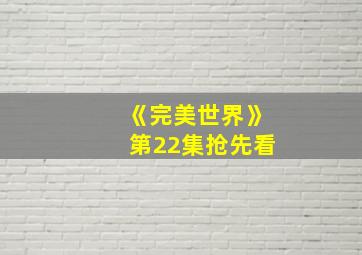 《完美世界》
第22集抢先看